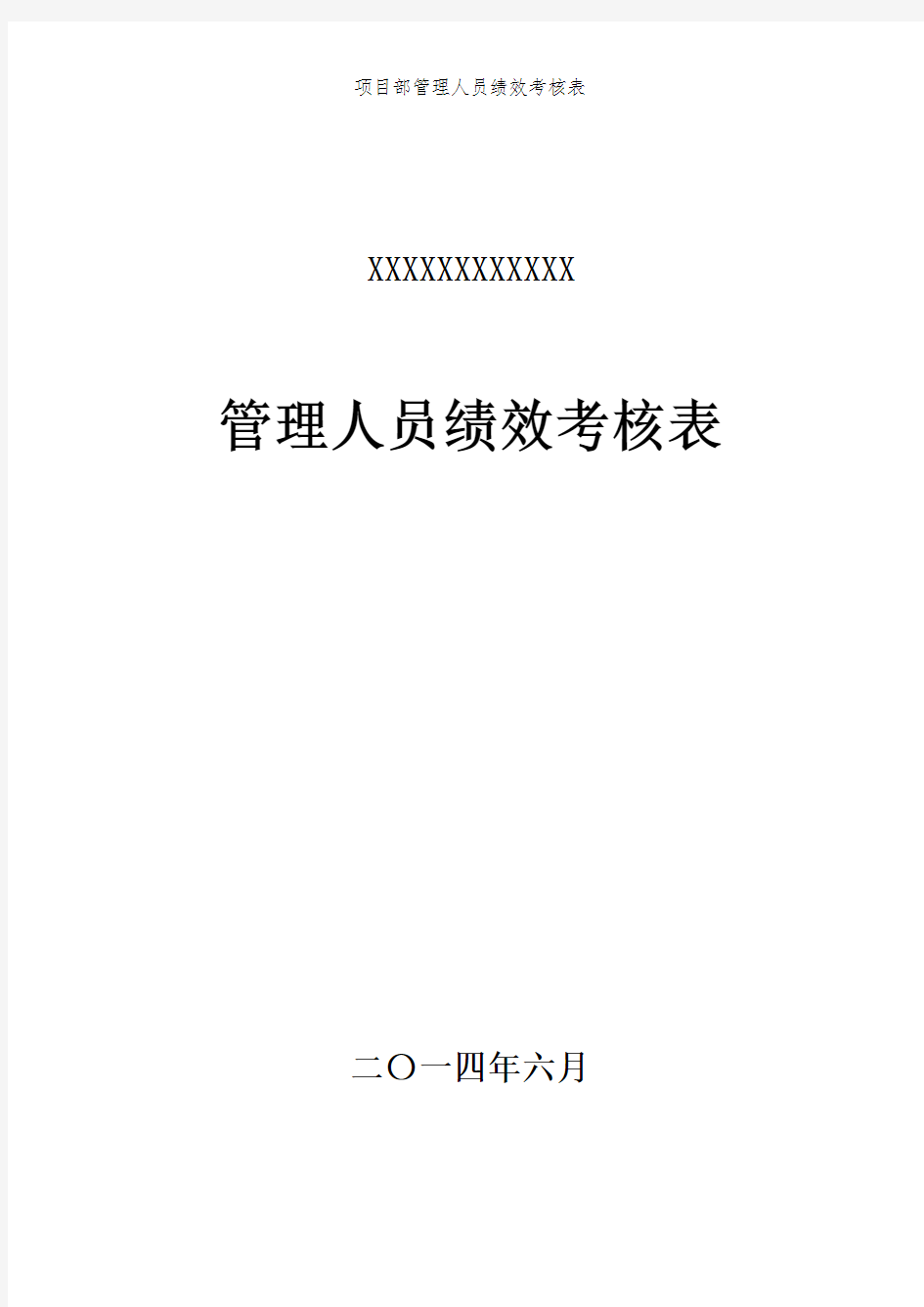 项目部管理人员绩效考核表

XXXXXXXXXXXX

管理人员绩效考核表

二〇一四年六月